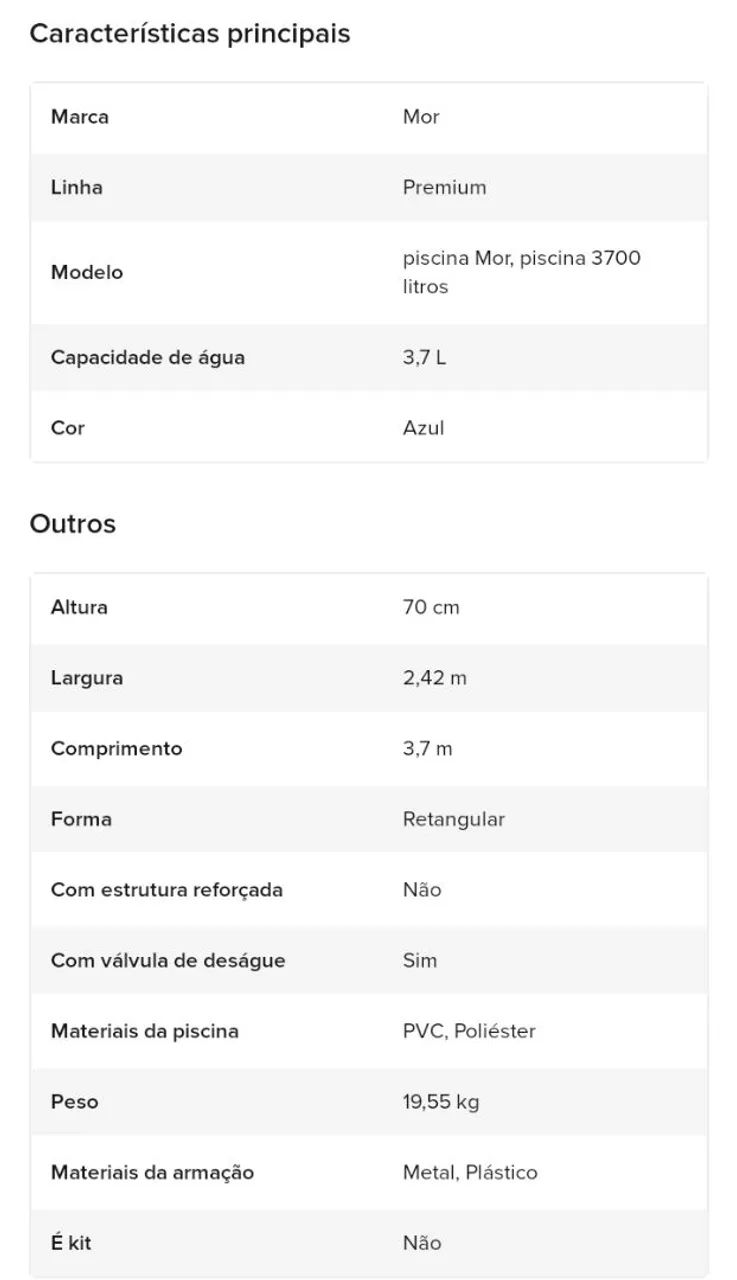 Características principais

| Marca | Mor |
|---|---|
| Linha | Premium |
| Modelo | piscina Mor, piscina 3700 litros |
| Capacidade de água | 3,7 L |
| Cor | Azul |

Outros

| Altura | 70 cm |
|---|---|
| Largura | 2,42 m |
| Comprimento | 3,7 m |
| Forma | Retangular |
| Com estrutura reforçada | Não |
| Com válvula de deságue | Sim |
| Materiais da piscina | PVC, Poliéster |
| Peso | 19,55 kg |
| Materiais da armação | Metal, Plástico |
| É kit | Não |